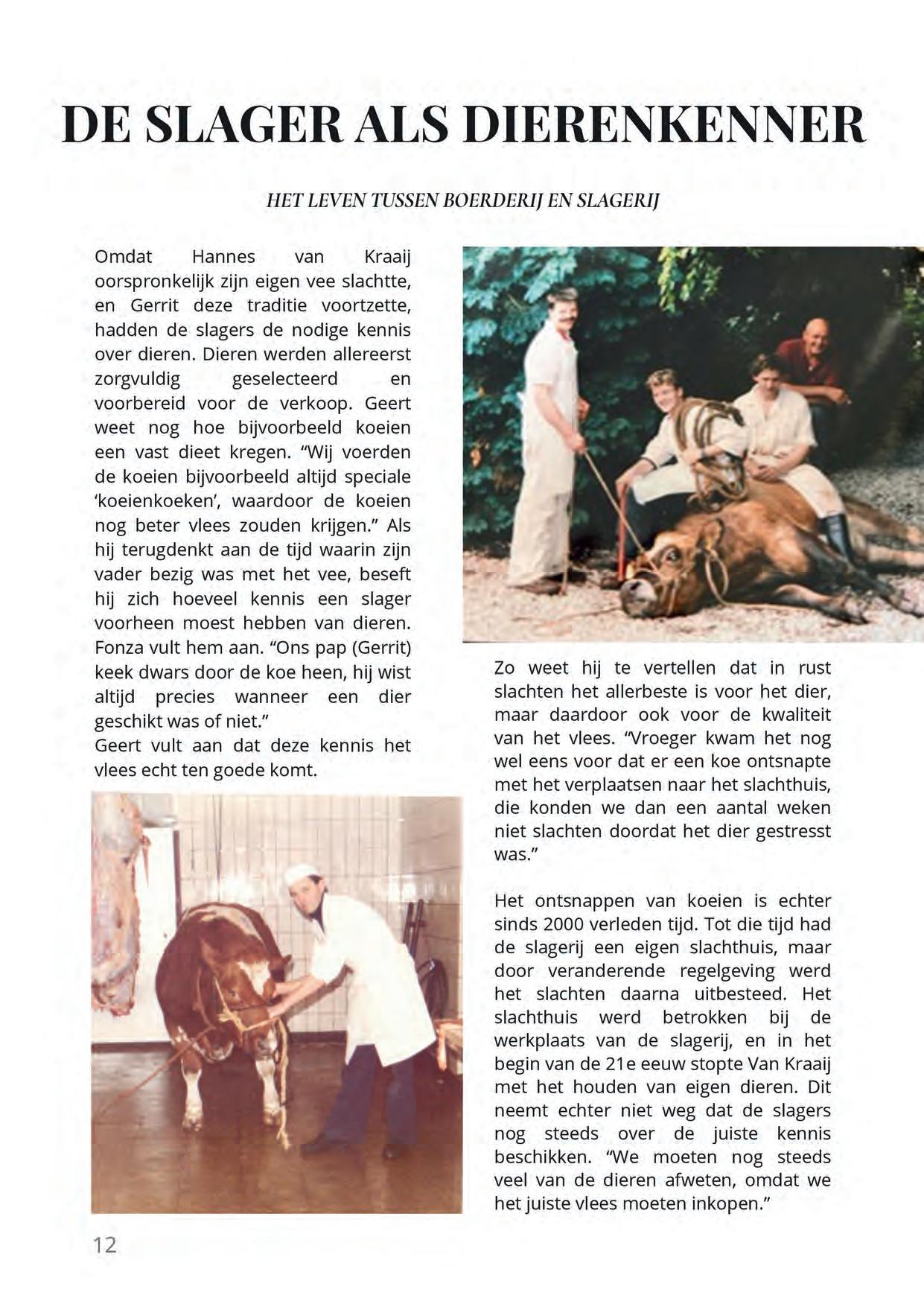 DE SLAGER ALS DIERENKENNER

HET LEVEN TUSSEN BOERDERIJ EN SLAGERIJ

Omdat Hannes van Kraaij oorspronkelijk zijn eigen vee slachtte, en Gerrit deze traditie voortzette, hadden de slagers de nodige kennis over dieren. Dieren werden allereerst zorgvuldig geselecteerd en voorbereid voor de verkoop. Geert weet nog hoe bijvoorbeeld koeien een vast dieet kregen. “Wij voerden de koeien bijvoorbeeld altijd speciale ‘koeienkoeken’, waardoor de koeien nog beter vlees zouden krijgen.” Als hij terugdenkt aan de tijd waarin zijn vader bezig was met het vee, beseft hij zich hoeveel kennis een slager voorheen moest hebben van dieren. Fonza vult hem aan. “Ons pap (Gerrit) keek dwars door de koe heen, hij wist altijd precies wanneer een dier geschikt was of niet.”
Geert vult aan dat deze kennis het vlees echt ten goede komt.

Zo weet hij te vertellen dat in rust slachten het allerbeste is voor het dier, maar daardoor ook voor de kwaliteit van het vlees. “Vroeger kwam het nog wel eens voor dat er een koe ontsnapte met het verplaatsen naar het slachthuis, die konden we dan een aantal weken niet slachten doordat het dier gestresst was.”

Het ontsnappen van koeien is echter sinds 2000 verleden tijd. Tot die tijd had de slagerij een eigen slachthuis, maar door veranderende regelgeving werd het slachten daarna uitbesteed. Het slachthuis werd betrokken bij de werkplaats van de slagerij, en in het begin van de 21e eeuw stopte Van Kraaij met het houden van eigen dieren. Dit neemt echter niet weg dat de slagers nog steeds over de juiste kennis beschikken. “We moeten nog steeds veel van de dieren afweten, omdat we het juiste vlees moeten inkopen.”

12